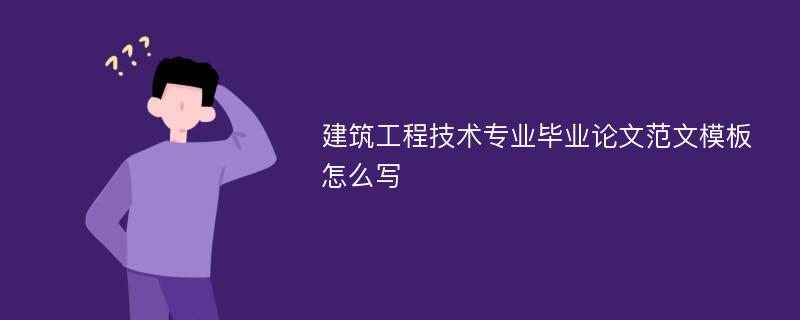 ???

建筑工程技术专业毕业论文范文模板怎么写